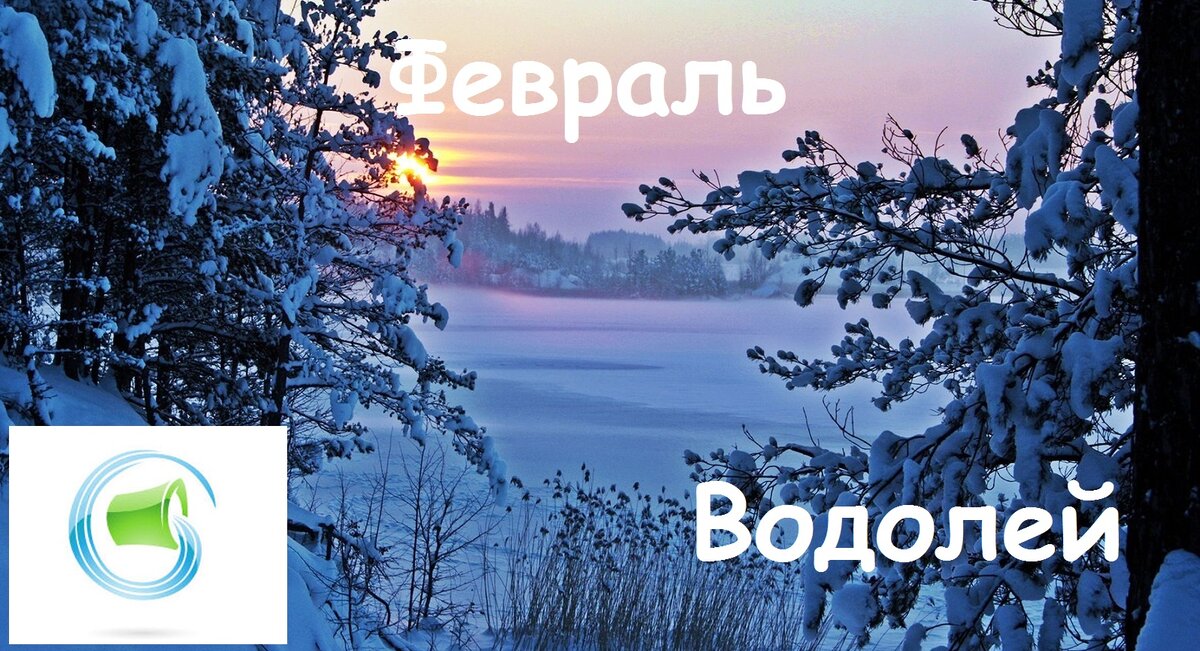 Февраль

Водолей